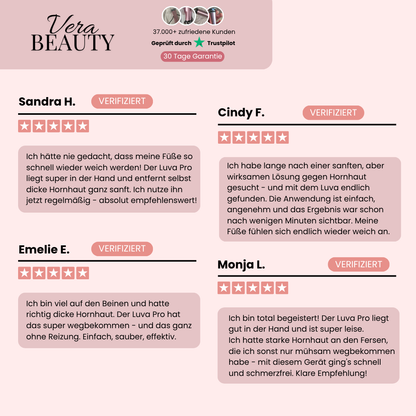 Vera
BEAUTY

37.000+ zufriedene Kunden
Geprüft durch Trustpilot
30 Tage Garantie

Sandra H.
VERIFIZIERT

Ich hätte nie gedacht, dass meine Füße so schnell wieder weich werden! Der Luva Pro liegt super in der Hand und entfernt selbst dicke Hornhaut ganz sanft. Ich nutze ihn jetzt regelmäßig - absolut empfehlenswert!

Emelie E.
VERIFIZIERT

Ich bin viel auf den Beinen und hatte richtig dicke Hornhaut. Der Luva Pro hat das super wegbekommen - und das ganz ohne Reizung. Einfach, sauber, effektiv.

Cindy F.
VERIFIZIERT

Ich habe lange nach einer sanften, aber wirksamen Lösung gegen Hornhaut gesucht - und mit dem Luva endlich gefunden. Die Anwendung ist einfach, angenehm und das Ergebnis war schon nach wenigen Minuten sichtbar. Meine Füße fühlen sich endlich wieder weich an.

Monja L.
VERIFIZIERT

Ich bin total begeistert! Der Luva Pro liegt gut in der Hand und ist super leise.
Ich hatte starke Hornhaut an den Fersen, die ich sonst nur mühsam wegbekommen habe - mit diesem Gerät ging's schnell und schmerzfrei. Klare Empfehlung!